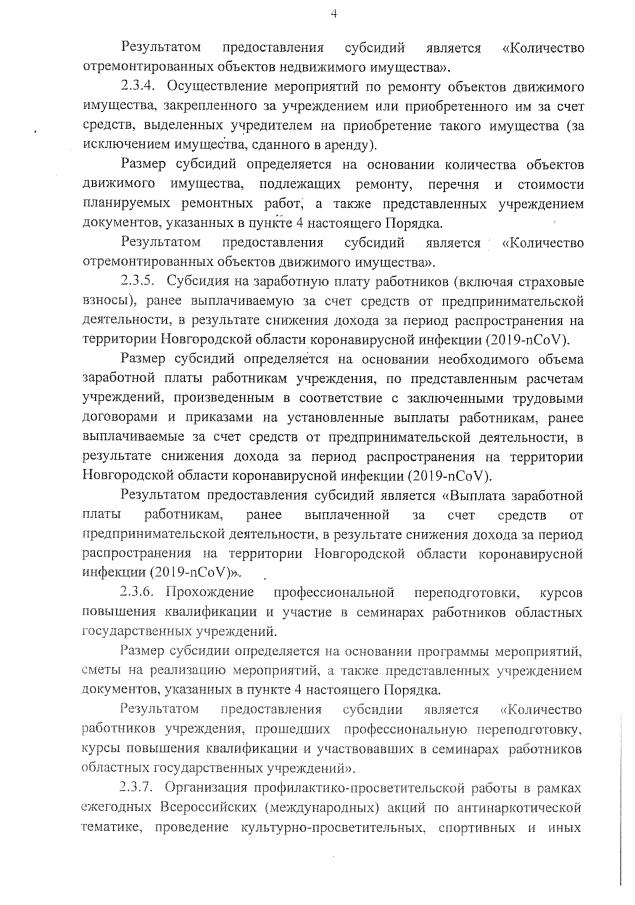 4

Результатом предоставления субсидий является «Количество отремонтированных объектов недвижимого имущества».

2.3.4. Осуществление мероприятий по ремонту объектов движимого имущества, закрепленного за учреждением или приобретенного им за счет средств, выделенных учредителем на приобретение такого имущества (за исключением имущества, сданного в аренду).

Размер субсидий определяется на основании количества объектов движимого имущества, подлежащих ремонту, перечня и стоимости планируемых ремонтных работ, а также представленных учреждением документов, указанных в пункте 4 настоящего Порядка.

Результатом предоставления субсидий является «Количество отремонтированных объектов движимого имущества».

2.3.5. Субсидия на заработную плату работников (включая страховые взносы), ранее выплачиваемую за счет средств от предпринимательской деятельности, в результате снижения дохода за период распространения на территории Новгородской области коронавирусной инфекции (2019-nCoV).

Размер субсидий определяется на основании необходимого объема заработной платы работникам учреждения, по представленным расчетам учреждений, произведенным в соответствие с заключенными трудовыми договорами и приказами на установленные выплаты работникам, ранее выплачиваемые за счет средств от предпринимательской деятельности, в результате снижения дохода за период распространения на территории Новгородской области коронавирусной инфекции (2019-nCoV).

Результатом предоставления субсидий является «Выплата заработной платы работникам, ранее выплаченной за счет средств от предпринимательской деятельности, в результате снижения дохода за период распространения на территории Новгородской области коронавирусной инфекции (2019-nCoV)».

2.3.6. Прохождение профессиональной переподготовки, курсов повышения квалификации и участие в семинарах работников областных государственных учреждений.

Размер субсидии определяется на основании программы мероприятий, сметы на реализацию мероприятий, а также представленных учреждением документов, указанных в пункте 4 настоящего Порядка.

Результатом предоставления субсидии является «Количество работников учреждения, прошедших профессиональную переподготовку, курсы повышения квалификации и участвовавших в семинарах работников областных государственных учреждений».

2.3.7. Организация профилактико-просветительской работы в рамках ежегодных Всероссийских (международных) акций по антинаркотической тематике, проведение культурно-просветительных, спортивных и иных